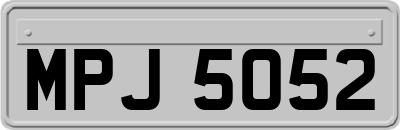 MPJ 5052